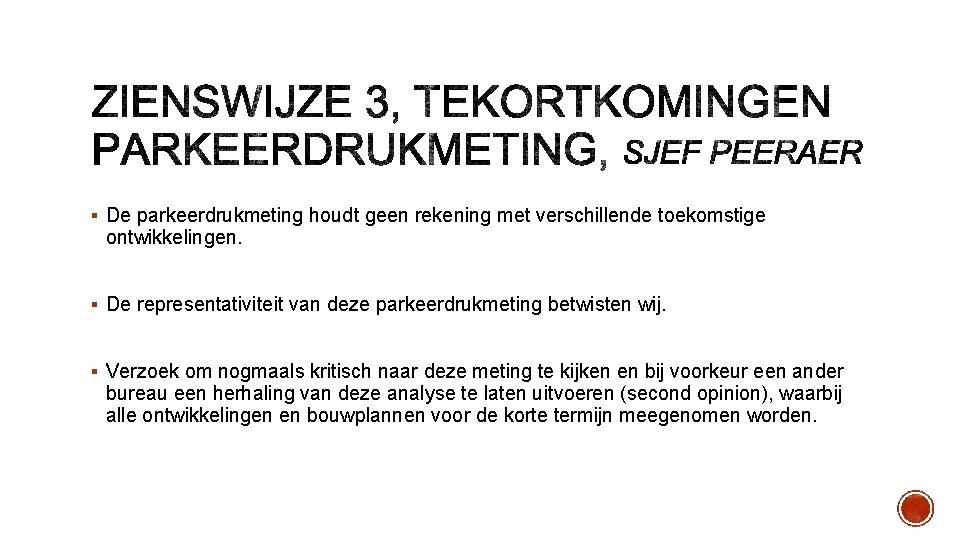 ZIENSWIJZE 3, TEKORTKOMINGEN PARKEERDRUKMETING, SJEF PEERAER

▪ De parkeerdrukmeting houdt geen rekening met verschillende toekomstige ontwikkelingen.

▪ De representativiteit van deze parkeerdrukmeting betwisten wij.

▪ Verzoek om nogmaals kritisch naar deze meting te kijken en bij voorkeur een ander bureau een herhaling van deze analyse te laten uitvoeren (second opinion), waarbij alle ontwikkelingen en bouwplannen voor de korte termijn meegenomen worden.